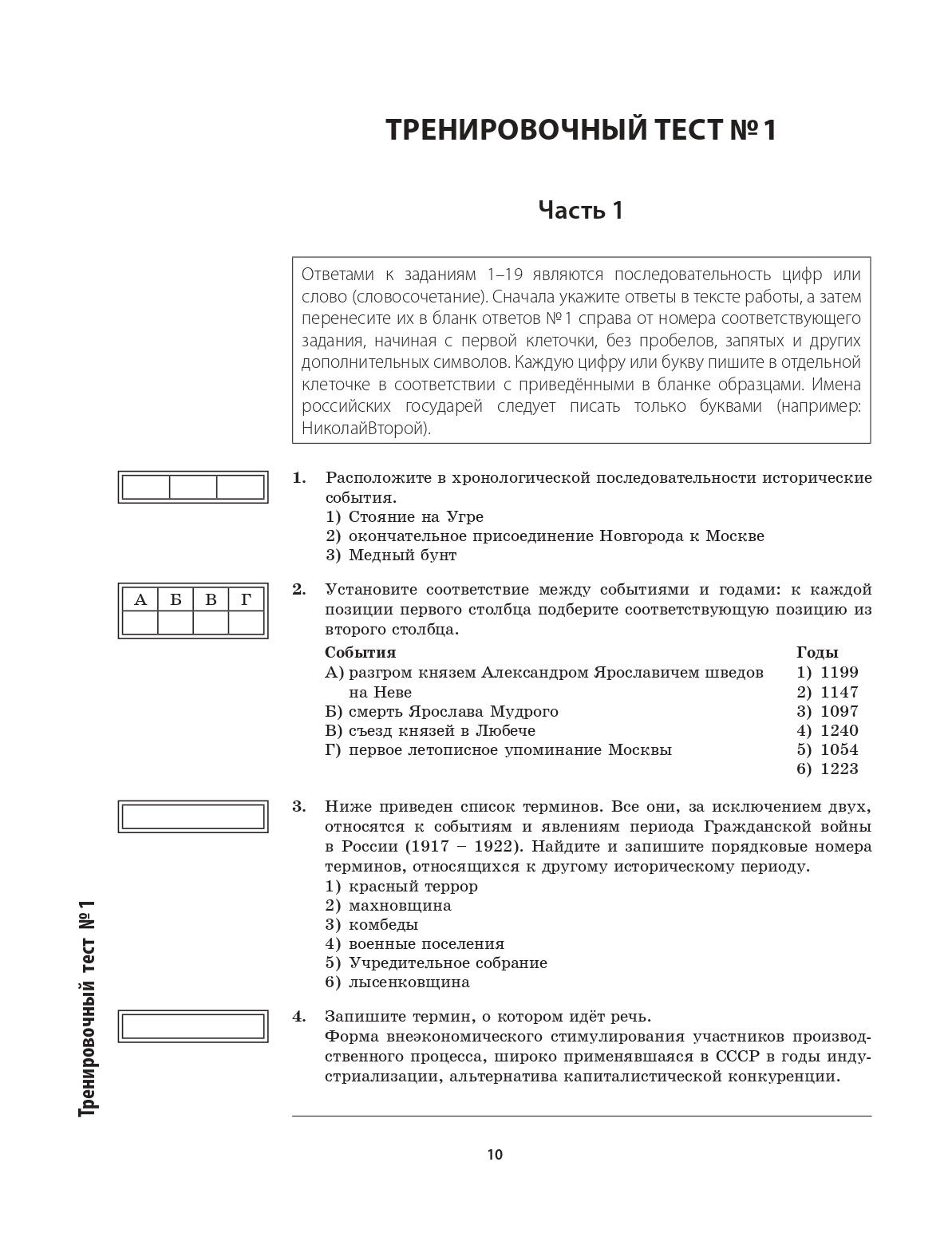 ТРЕНИРОВОЧНЫЙ ТЕСТ № 1

Часть 1

Ответами к заданиям 1–19 являются последовательность цифр или слово (словосочетание). Сначала укажите ответы в тексте работы, а затем перенесите их в бланк ответов № 1 справа от номера соответствующего задания, начиная с первой клеточки, без пробелов, запятых и других дополнительных символов. Каждую цифру или букву пишите в отдельной клеточке в соответствии с приведёнными в бланке образцами. Имена российских государей следует писать только буквами (например: НиколайВторой).

1. Расположите в хронологической последовательности исторические события.
1) Стояние на Угре
2) окончательное присоединение Новгорода к Москве
3) Медный бунт

| А | Б | В | Г |
|---|---|---|---|
| | | | |

2. Установите соответствие между событиями и годами: к каждой позиции первого столбца подберите соответствующую позицию из второго столбца.

События
А) разгром князем Александром Ярославичем шведов на Неве
Б) смерть Ярослава Мудрого
В) съезд князей в Любече
Г) первое летописное упоминание Москвы

Годы
1) 1199
2) 1147
3) 1097
4) 1240
5) 1054
6) 1223

3. Ниже приведен список терминов. Все они, за исключением двух, относятся к событиям и явлениям периода Гражданской войны в России (1917 – 1922). Найдите и запишите порядковые номера терминов, относящихся к другому историческому периоду.
1) красный террор
2) махновщина
3) комбеды
4) военные поселения
5) Учредительное собрание
6) лысенковщина

4. Запишите термин, о котором идёт речь.
Форма внеэкономического стимулирования участников производственного процесса, широко применявшаяся в СССР в годы индустриализации, альтернатива капиталистической конкуренции.

Тренировочный тест № 1

10